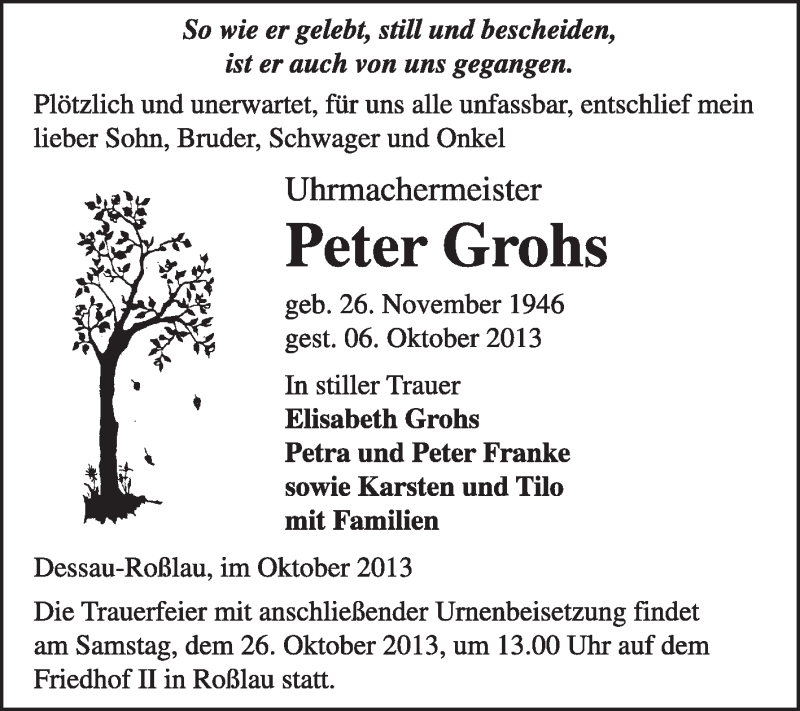 So wie er gelebt, still und bescheiden,
ist er auch von uns gegangen.

Plötzlich und unerwartet, für uns alle unfassbar, entschlief mein lieber Sohn, Bruder, Schwager und Onkel

Uhrmachermeister

Peter Grohs

geb. 26. November 1946
gest. 06. Oktober 2013

In stiller Trauer
Elisabeth Grohs
Petra und Peter Franke
sowie Karsten und Tilo
mit Familien

Dessau-Roßlau, im Oktober 2013

Die Trauerfeier mit anschließender Urnenbeisetzung findet am Samstag, dem 26. Oktober 2013, um 13.00 Uhr auf dem Friedhof II in Roßlau statt.